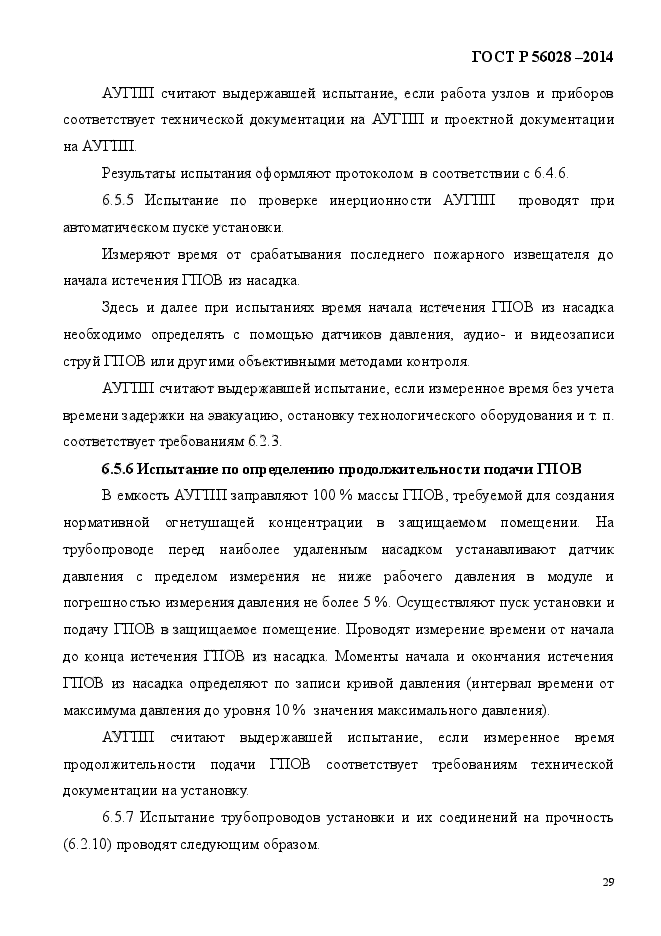 ГОСТ Р 56028 –2014

АУГПП считают выдержавшей испытание, если работа узлов и приборов соответствует технической документации на АУГПП и проектной документации на АУГПП.

Результаты испытания оформляют протоколом в соответствии с 6.4.6.

6.5.5 Испытание по проверке инерционности АУГПП проводят при автоматическом пуске установки.

Измеряют время от срабатывания последнего пожарного извещателя до начала истечения ГПОВ из насадка.

Здесь и далее при испытаниях время начала истечения ГПОВ из насадка необходимо определять с помощью датчиков давления, аудио- и видеозаписи струй ГПОВ или другими объективными методами контроля.

АУГПП считают выдержавшей испытание, если измеренное время без учета времени задержки на эвакуацию, остановку технологического оборудования и т. п. соответствует требованиям 6.2.3.

6.5.6 Испытание по определению продолжительности подачи ГПОВ

В емкость АУГПП заправляют 100 % массы ГПОВ, требуемой для создания нормативной огнетушащей концентрации в защищаемом помещении. На трубопроводе перед наиболее удаленным насадком устанавливают датчик давления с пределом измерения не ниже рабочего давления в модуле и погрешностью измерения давления не более 5 %. Осуществляют пуск установки и подачу ГПОВ в защищаемое помещение. Проводят измерение времени от начала до конца истечения ГПОВ из насадка. Моменты начала и окончания истечения ГПОВ из насадка определяют по записи кривой давления (интервал времени от максимума давления до уровня 10 % значения максимального давления).

АУГПП считают выдержавшей испытание, если измеренное время продолжительности подачи ГПОВ соответствует требованиям технической документации на установку.

6.5.7 Испытание трубопроводов установки и их соединений на прочность (6.2.10) проводят следующим образом.

29